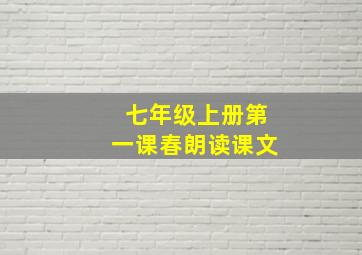 七年级上册第一课春朗读课文